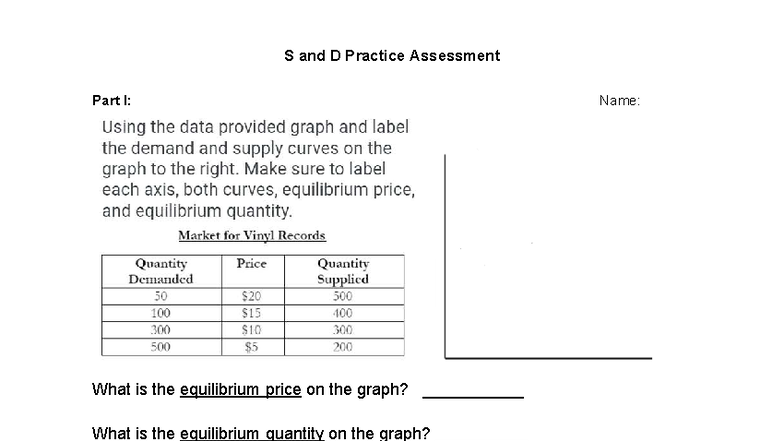 S and D Practice Assessment

Part I:

Name:

Using the data provided graph and label the demand and supply curves on the graph to the right. Make sure to label each axis, both curves, equilibrium price, and equilibrium quantity.

Market for Vinyl Records

| Quantity Demanded | Price | Quantity Supplied |
|---|---|---|
| 50 | \$20 | 500 |
| 100 | \$15 | 400 |
| 300 | \$10 | 300 |
| 500 | \$5 | 200 |

What is the equilibrium price on the graph? ___________

What is the equilibrium quantity on the graph?